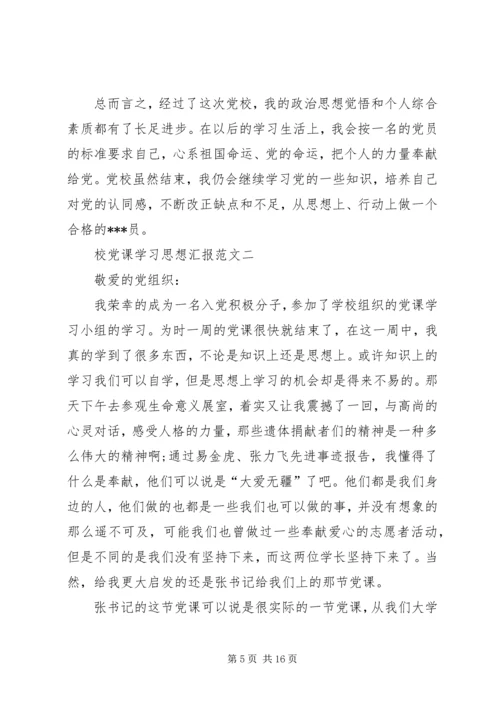 总而言之，经过了这次党校，我的政治思想觉悟和个人综合素质都有了长足进步。在以后的学习生活上，我会按一名的党员的标准要求自己，心系祖国命运、党的命运，把个人的力量奉献给党。党校虽然结束，我仍会继续学习党的一些知识，培养自己对党的认同感，不断改正缺点和不足，从思想上、行动上做一个合格的***员。

校党课学习思想汇报范文二

敬爱的党组织：

我荣幸的成为一名入党积极分子，参加了学校组织的党课学习小组的学习。为时一周的党课很快就结束了，在这一周中，我真的学到了很多东西，不论是知识上还是思想上。或许知识上的学习我们可以自学，但是思想上学习的机会却是得来不易的。那天下午去参观生命意义展室，着实又让我震撼了一回，与高尚的心灵对话，感受人格的力量，那些遗体捐献者们的精神是一种多么伟大的精神啊;通过易金虎、张力飞先进事迹报告，我懂得了什么是奉献，他们可以说是“大爱无疆”了吧。他们都是我们身边的人，他们做的也都是一些我们也可以做的事，并没有想象的那么遥不可及，可能我们也曾做过一些奉献爱心的志愿者活动，但是不同的是我们没有坚持下来，而这两位学长坚持下来了。当然，给我更大启发的还是张书记给我们上的那节党课。

张书记的这节党课可以说是很实际的一节党课，从我们大学

第 5 页 共 16 页